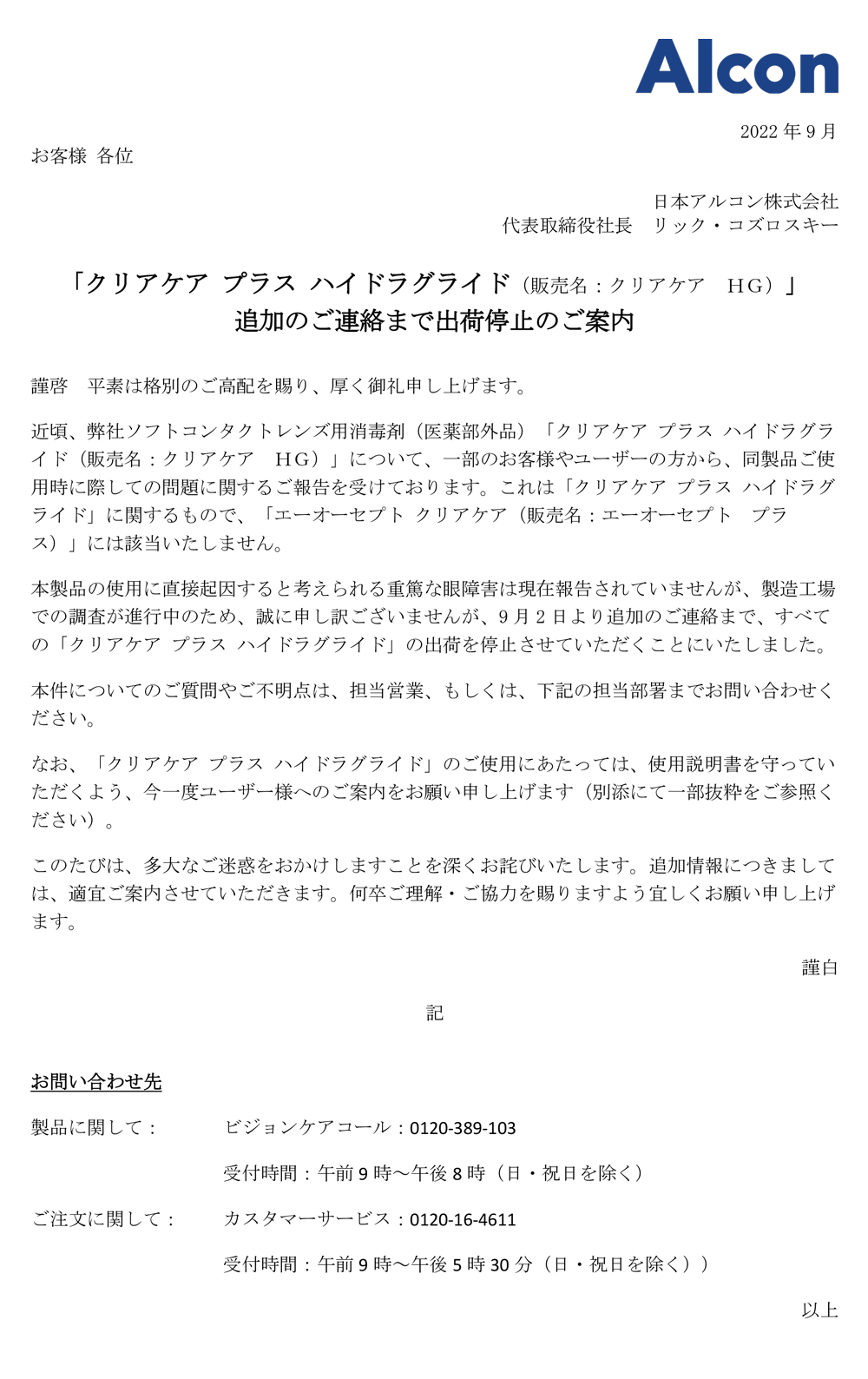 Alcon

2022 年 9 月

お客様 各位

日本アルコン株式会社
代表取締役社長　リック・コズロスキー

「クリアケア プラス ハイドラグライド（販売名：クリアケア　HG）」
追加のご連絡まで出荷停止のご案内

謹啓　平素は格別のご高配を賜り、厚く御礼申し上げます。

近頃、弊社ソフトコンタクトレンズ用消毒剤（医薬部外品）「クリアケア プラス ハイドラグライド（販売名：クリアケア　HG）」について、一部のお客様やユーザーの方から、同製品ご使用時に際しての問題に関するご報告を受けております。これは「クリアケア プラス ハイドラグライド」に関するもので、「エーオーセプト クリアケア（販売名：エーオーセプト　プラス）」には該当いたしません。

本製品の使用に直接起因すると考えられる重篤な眼障害は現在報告されていませんが、製造工場での調査が進行中のため、誠に申し訳ございませんが、9 月 2 日より追加のご連絡まで、すべての「クリアケア プラス ハイドラグライド」の出荷を停止させていただくことにいたしました。

本件についてのご質問やご不明点は、担当営業、もしくは、下記の担当部署までお問い合わせください。

なお、「クリアケア プラス ハイドラグライド」のご使用にあたっては、使用説明書を守っていただくよう、今一度ユーザー様へのご案内をお願い申し上げます（別添にて一部抜粋をご参照ください）。

このたびは、多大なご迷惑をおかけしますことを深くお詫びいたします。追加情報につきましては、適宜ご案内させていただきます。何卒ご理解・ご協力を賜りますよう宜しくお願い申し上げます。

謹白

記

お問い合わせ先

製品に関して：　ビジョンケアコール：0120-389-103

受付時間：午前 9 時～午後 8 時（日・祝日を除く）

ご注文に関して：　カスタマーサービス：0120-16-4611

受付時間：午前 9 時～午後 5 時 30 分（日・祝日を除く））

以上